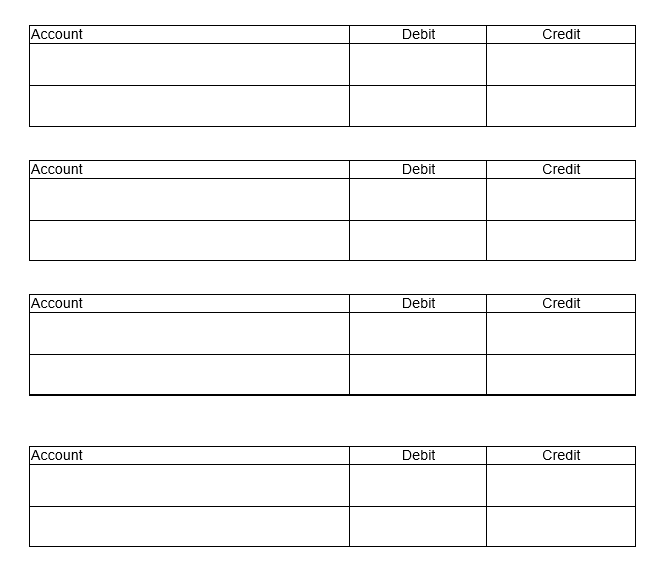 | Account | Debit | Credit |
|---|---|---|
| | | |
| | | |

| Account | Debit | Credit |
|---|---|---|
| | | |
| | | |

| Account | Debit | Credit |
|---|---|---|
| | | |
| | | |

| Account | Debit | Credit |
|---|---|---|
| | | |
| | | |